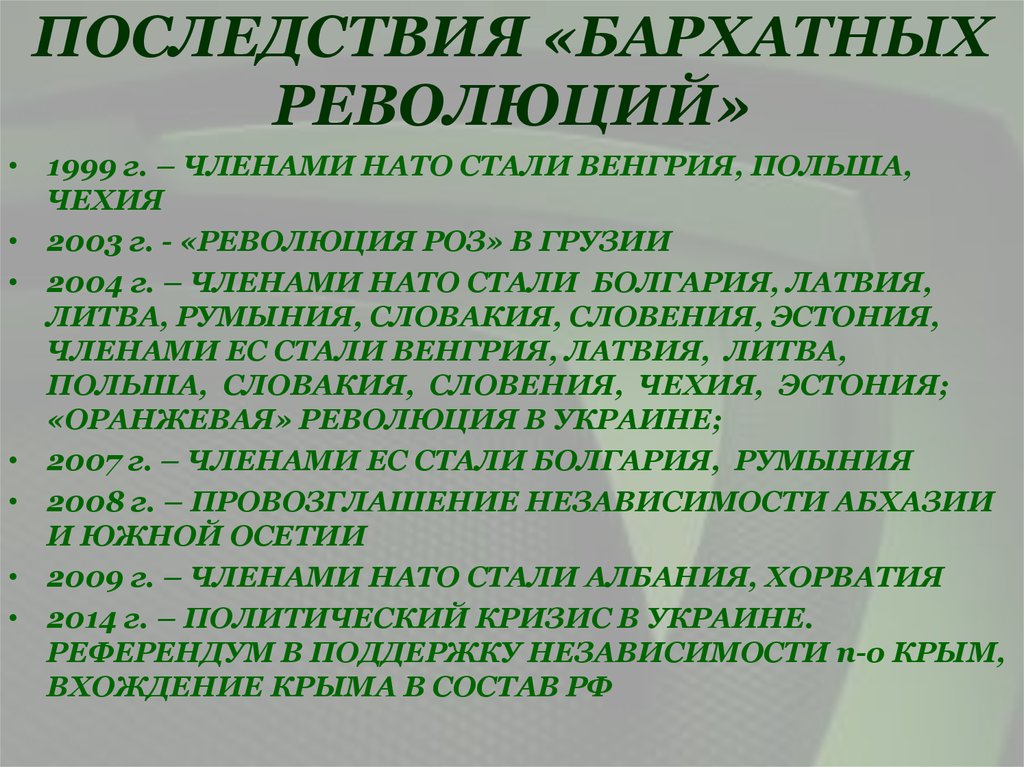 ПОСЛЕДСТВИЯ «БАРХАТНЫХ РЕВОЛЮЦИЙ»

• 1999 г. – ЧЛЕНАМИ НАТО СТАЛИ ВЕНГРИЯ, ПОЛЬША, ЧЕХИЯ
• 2003 г. - «РЕВОЛЮЦИЯ РОЗ» В ГРУЗИИ
• 2004 г. – ЧЛЕНАМИ НАТО СТАЛИ БОЛГАРИЯ, ЛАТВИЯ, ЛИТВА, РУМЫНИЯ, СЛОВАКИЯ, СЛОВЕНИЯ, ЭСТОНИЯ, ЧЛЕНАМИ ЕС СТАЛИ ВЕНГРИЯ, ЛАТВИЯ, ЛИТВА, ПОЛЬША, СЛОВАКИЯ, СЛОВЕНИЯ, ЧЕХИЯ, ЭСТОНИЯ; «ОРАНЖЕВАЯ» РЕВОЛЮЦИЯ В УКРАИНЕ;
• 2007 г. – ЧЛЕНАМИ ЕС СТАЛИ БОЛГАРИЯ, РУМЫНИЯ
• 2008 г. – ПРОВОЗГЛАШЕНИЕ НЕЗАВИСИМОСТИ АБХАЗИИ И ЮЖНОЙ ОСЕТИИ
• 2009 г. – ЧЛЕНАМИ НАТО СТАЛИ АЛБАНИЯ, ХОРВАТИЯ
• 2014 г. – ПОЛИТИЧЕСКИЙ КРИЗИС В УКРАИНЕ. РЕФЕРЕНДУМ В ПОДДЕРЖКУ НЕЗАВИСИМОСТИ п-о КРЫМ, ВХОЖДЕНИЕ КРЫМА В СОСТАВ РФ